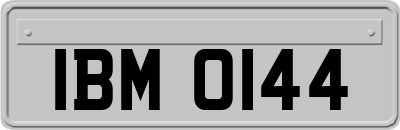 IBM 0144